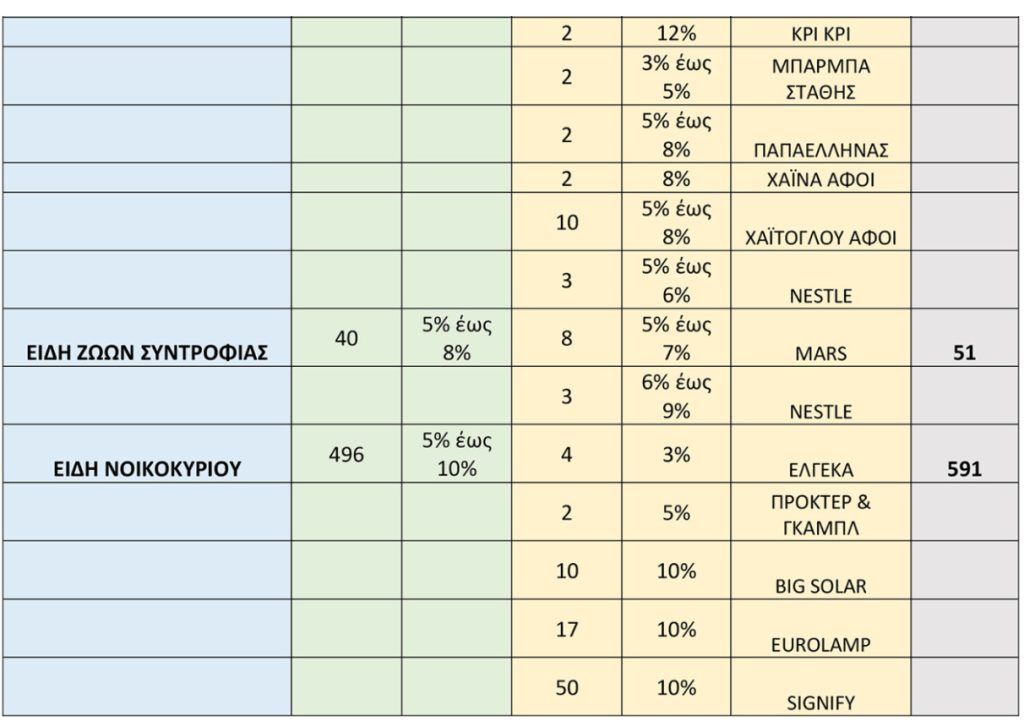 |  |  |  | 2 | 12% | ΚΡΙ ΚΡΙ |  |
|---|---|---|---|---|---|---|
|  |  |  | 2 | 3% έως 5% | ΜΠΑΡΜΠΑ ΣΤΑΘΗΣ |  |
|  |  |  | 2 | 5% έως 8% | ΠΑΠΑΕΛΛΗΝΑΣ |  |
|  |  |  | 2 | 8% | ΧΑΪΝΑ ΑΦΟΙ |  |
|  |  |  | 10 | 5% έως 8% | ΧΑΪΤΟΓΛΟΥ ΑΦΟΙ |  |
|  |  |  | 3 | 5% έως 6% | NESTLE |  |
| ΕΙΔΗ ΖΩΩΝ ΣΥΝΤΡΟΦΙΑΣ | 40 | 5% έως 8% | 8 | 5% έως 7% | MARS | 51 |
|  |  |  | 3 | 6% έως 9% | NESTLE |  |
| ΕΙΔΗ ΝΟΙΚΟΚΥΡΙΟΥ | 496 | 5% έως 10% | 4 | 3% | ΕΛΓΕΚΑ | 591 |
|  |  |  | 2 | 5% | ΠΡΟΚΤΕΡ & ΓΚΑΜΠΛ |  |
|  |  |  | 10 | 10% | BIG SOLAR |  |
|  |  |  | 17 | 10% | EUROLAMP |  |
|  |  |  | 50 | 10% | SIGNIFY |  |